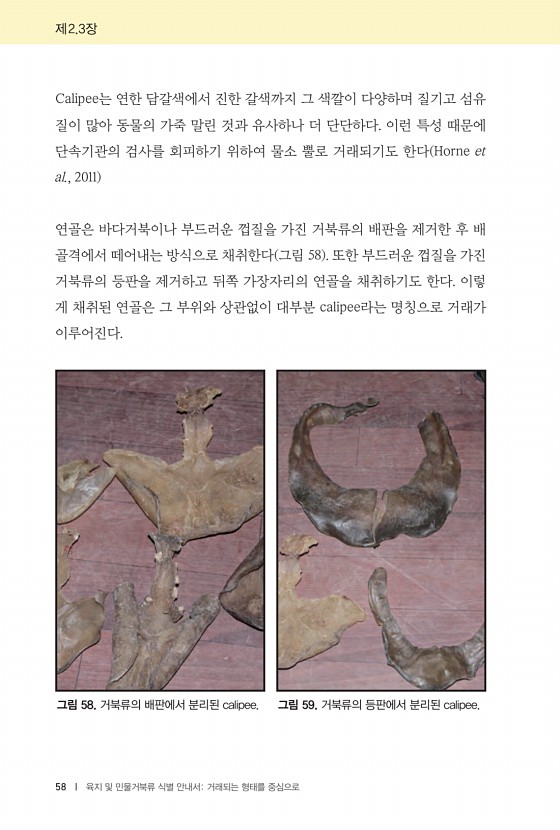 제2.3장

Calipee는 연한 담갈색에서 진한 갈색까지 그 색깔이 다양하며 질기고 섬유질이 많아 동물의 가죽 말린 것과 유사하나 더 단단하다. 이런 특성 때문에 단속기관의 검사를 회피하기 위하여 물소 뿔로 거래되기도 한다(Horne et al., 2011)

연골은 바다거북이나 부드러운 껍질을 가진 거북류의 배판을 제거한 후 배골격에서 떼어내는 방식으로 채취한다(그림 58). 또한 부드러운 껍질을 가진 거북류의 등판을 제거하고 뒤쪽 가장자리의 연골을 채취하기도 한다. 이렇게 채취된 연골은 그 부위와 상관없이 대부분 calipee라는 명칭으로 거래가 이루어진다.

그림 58. 거북류의 배판에서 분리된 calipee.

그림 59. 거북류의 등판에서 분리된 calipee.

58 | 육지 및 민물거북류 식별 안내서: 거래되는 형태를 중심으로